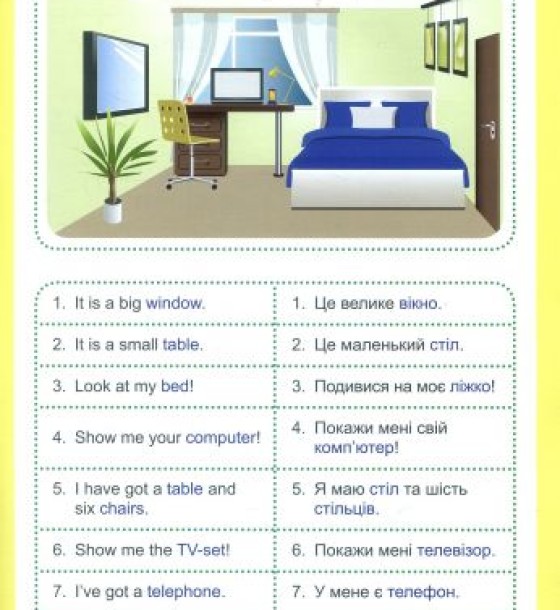 | 1. It is a big window. | 1. Це велике вікно. |
|---|---|
| 2. It is a small table. | 2. Це маленький стіл. |
| 3. Look at my bed! | 3. Подивися на моє ліжко! |
| 4. Show me your computer! | 4. Покажи мені свій комп'ютер! |
| 5. I have got a table and six chairs. | 5. Я маю стіл та шість стільців. |
| 6. Show me the TV-set! | 6. Покажи мені телевізор. |
| 7. I've got a telephone. | 7. У мене є телефон. |